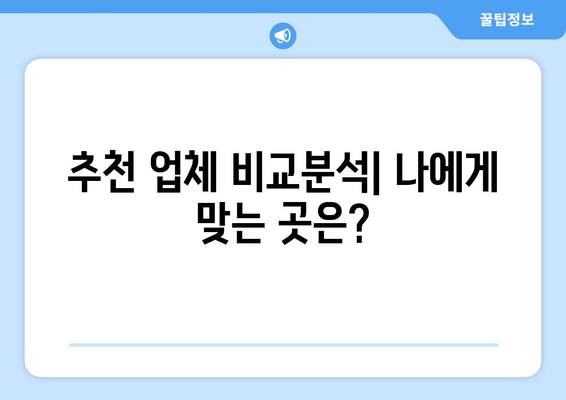 꿀팁정보

추천 업체 비교분석| 나에게 맞는 곳은?